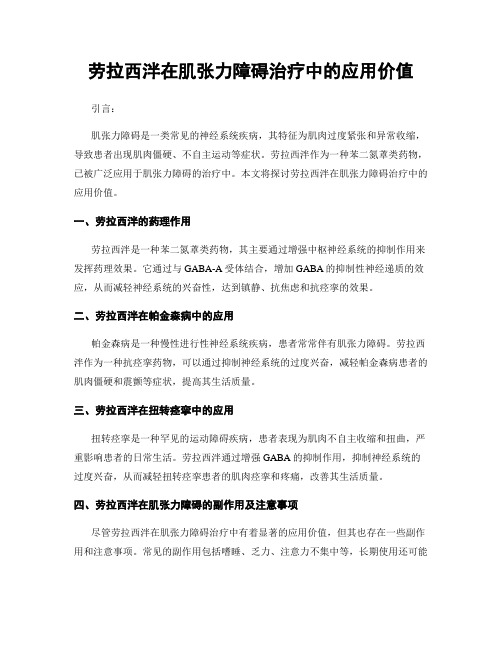 劳拉西泮在肌张力障碍治疗中的应用价值

引言：

肌张力障碍是一类常见的神经系统疾病，其特征为肌肉过度紧张和异常收缩，导致患者出现肌肉僵硬、不自主运动等症状。劳拉西泮作为一种苯二氮䓬类药物，已被广泛应用于肌张力障碍的治疗中。本文将探讨劳拉西泮在肌张力障碍治疗中的应用价值。

一、劳拉西泮的药理作用

劳拉西泮是一种苯二氮䓬类药物，其主要通过增强中枢神经系统的抑制作用来发挥药理效果。它通过与 GABA-A 受体结合，增加 GABA 的抑制性神经递质的效应，从而减轻神经系统的兴奋性，达到镇静、抗焦虑和抗痉挛的效果。

二、劳拉西泮在帕金森病中的应用

帕金森病是一种慢性进行性神经系统疾病，患者常常伴有肌张力障碍。劳拉西泮作为一种抗痉挛药物，可以通过抑制神经系统的过度兴奋，减轻帕金森病患者的肌肉僵硬和震颤等症状，提高其生活质量。

三、劳拉西泮在扭转痉挛中的应用

扭转痉挛是一种罕见的运动障碍疾病，患者表现为肌肉不自主收缩和扭曲，严重影响患者的日常生活。劳拉西泮通过增强 GABA 的抑制作用，抑制神经系统的过度兴奋，从而减轻扭转痉挛患者的肌肉痉挛和疼痛，改善其生活质量。

四、劳拉西泮在肌张力障碍的副作用及注意事项

尽管劳拉西泮在肌张力障碍治疗中有着显著的应用价值，但其也存在一些副作用和注意事项。常见的副作用包括嗜睡、乏力、注意力不集中等，长期使用还可能